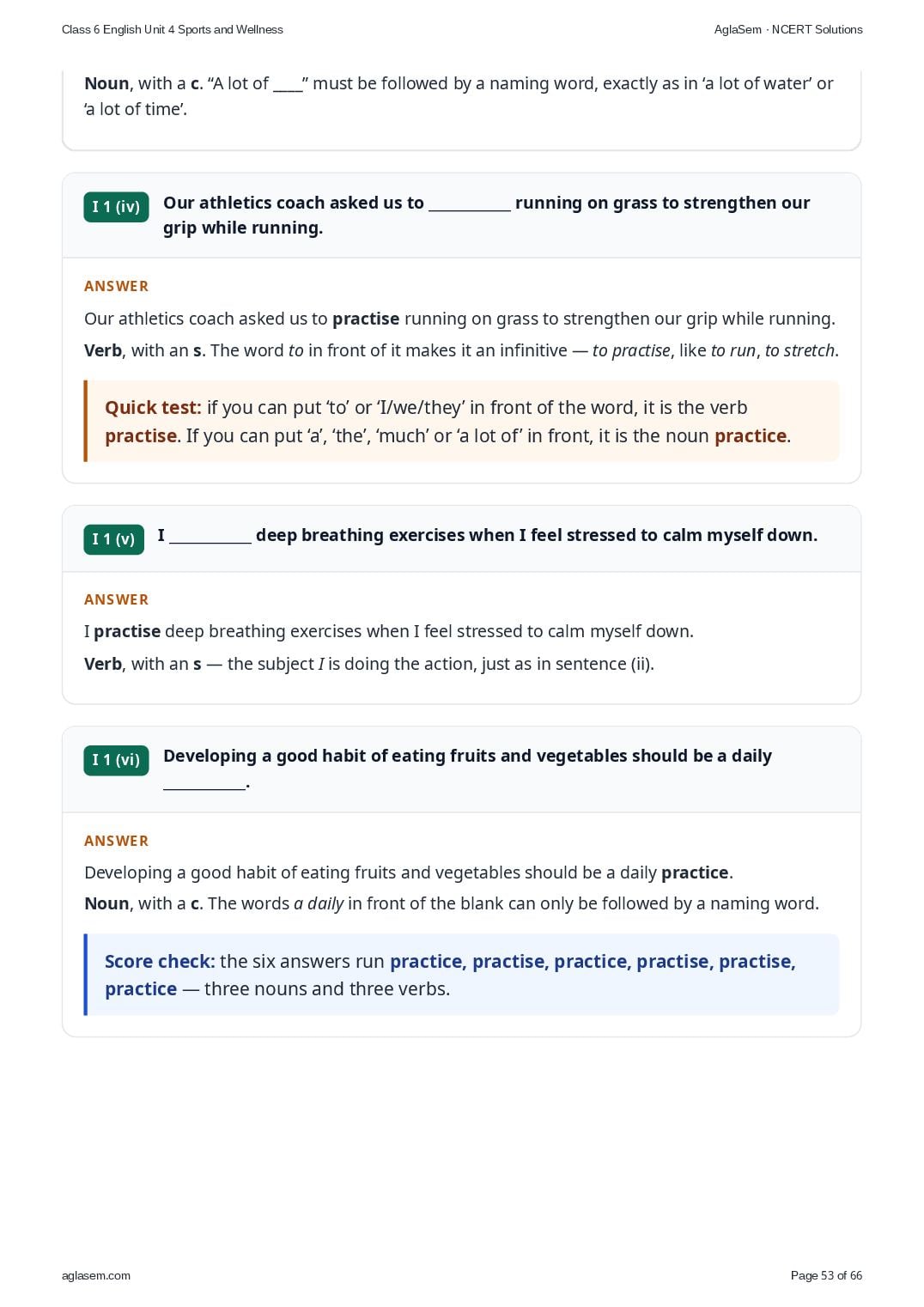 Class 6 English Unit 4 Sports and Wellness

AglaSem · NCERT Solutions

Noun, with a c. “A lot of ____” must be followed by a naming word, exactly as in ‘a lot of water’ or ‘a lot of time’.

I 1 (iv)

Our athletics coach asked us to __________ running on grass to strengthen our grip while running.

ANSWER

Our athletics coach asked us to practise running on grass to strengthen our grip while running.

Verb, with an s. The word to in front of it makes it an infinitive — to practise, like to run, to stretch.

Quick test: if you can put ‘to’ or ‘I/we/they’ in front of the word, it is the verb practise. If you can put ‘a’, ‘the’, ‘much’ or ‘a lot of’ in front, it is the noun practice.

I 1 (v)

I __________ deep breathing exercises when I feel stressed to calm myself down.

ANSWER

I practise deep breathing exercises when I feel stressed to calm myself down.

Verb, with an s — the subject I is doing the action, just as in sentence (ii).

I 1 (vi)

Developing a good habit of eating fruits and vegetables should be a daily __________.

ANSWER

Developing a good habit of eating fruits and vegetables should be a daily practice.

Noun, with a c. The words a daily in front of the blank can only be followed by a naming word.

Score check: the six answers run practice, practise, practice, practise, practise, practice — three nouns and three verbs.

aglasem.com

Page 53 of 66